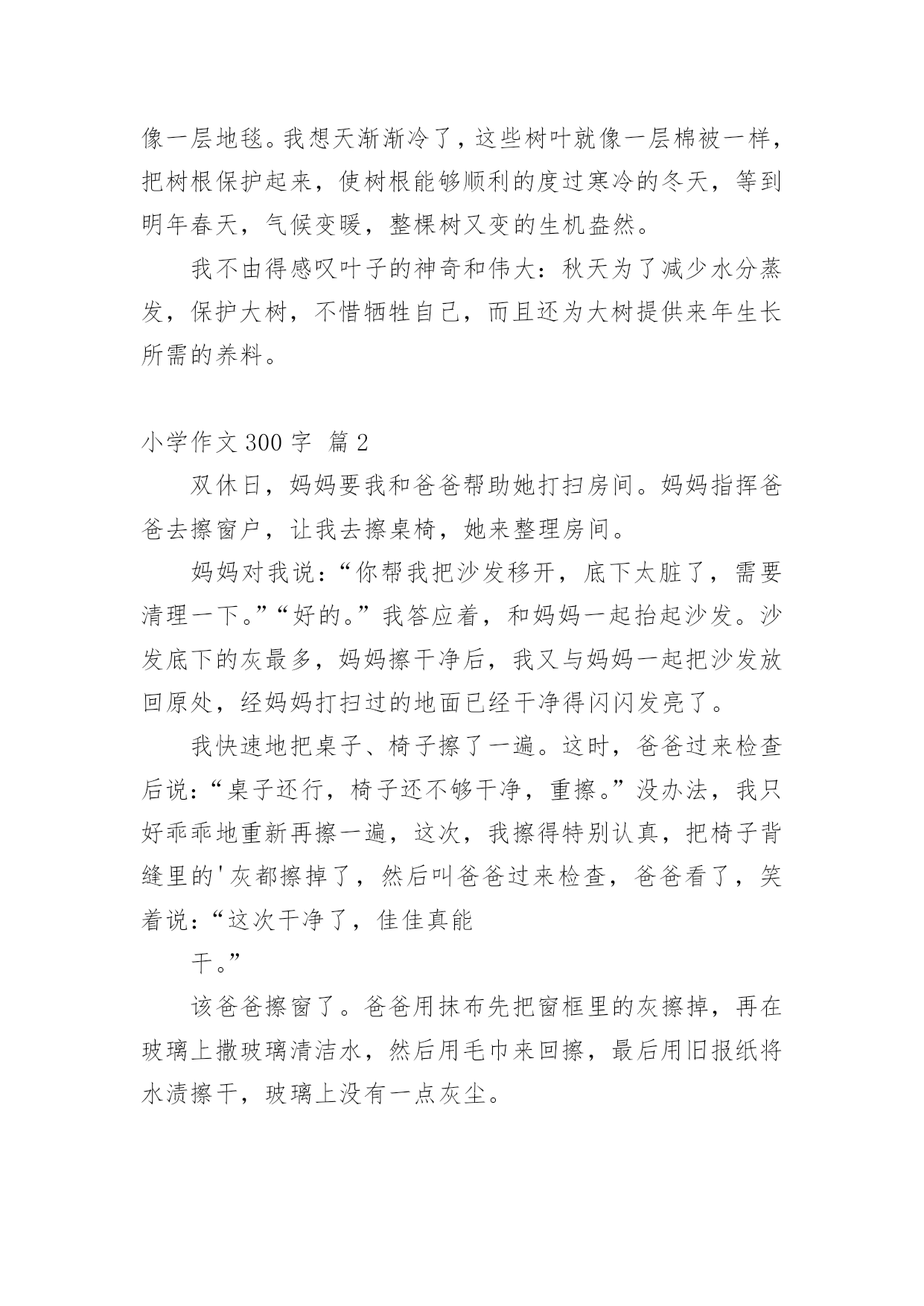 像一层地毯。我想天渐渐冷了，这些树叶就像一层棉被一样，把树根保护起来，使树根能够顺利的度过寒冷的冬天，等到明年春天，气候变暖，整棵树又变的生机盎然。

我不由得感叹叶子的神奇和伟大：秋天为了减少水分蒸发，保护大树，不惜牺牲自己，而且还为大树提供来年生长所需的养料。

小学作文 300 字 篇 2

双休日，妈妈要我和爸爸帮助她打扫房间。妈妈指挥爸爸去擦窗户，让我去擦桌椅，她来整理房间。

妈妈对我说：“你帮我把沙发移开，底下太脏了，需要清理一下。”“好的。”我答应着，和妈妈一起抬起沙发。沙发底下的灰最多，妈妈擦干净后，我又与妈妈一起把沙发放回原处，经妈妈打扫过的地面已经干净得闪闪发亮了。

我快速地把桌子、椅子擦了一遍。这时，爸爸过来检查后说：“桌子还行，椅子还不够干净，重擦。”没办法，我只好乖乖地重新再擦一遍，这次，我擦得特别认真，把椅子背缝里的'灰都擦掉了，然后叫爸爸过来检查，爸爸看了，笑着说：“这次干净了，佳佳真能

干。”

该爸爸擦窗了。爸爸用抹布先把窗框里的灰擦掉，再在玻璃上撒玻璃清洁水，然后用毛巾来回擦，最后用旧报纸将水渍擦干，玻璃上没有一点灰尘。